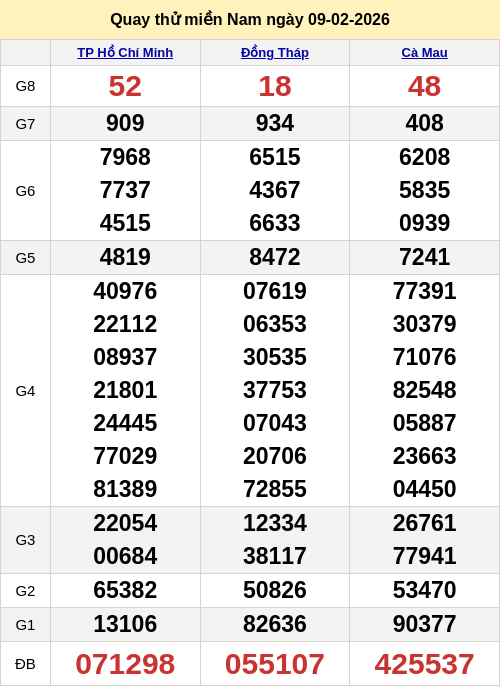 Quay thử miền Nam ngày 09-02-2026

|  | TP Hồ Chí Minh | Đồng Tháp | Cà Mau |
|---|---|---|---|
| G8 | 52 | 18 | 48 |
| G7 | 909 | 934 | 408 |
| G6 | 7968 7737 4515 | 6515 4367 6633 | 6208 5835 0939 |
| G5 | 4819 | 8472 | 7241 |
| G4 | 40976 22112 08937 21801 24445 77029 81389 | 07619 06353 30535 37753 07043 20706 72855 | 77391 30379 71076 82548 05887 23663 04450 |
| G3 | 22054 00684 | 12334 38117 | 26761 77941 |
| G2 | 65382 | 50826 | 53470 |
| G1 | 13106 | 82636 | 90377 |
| ĐB | 071298 | 055107 | 425537 |